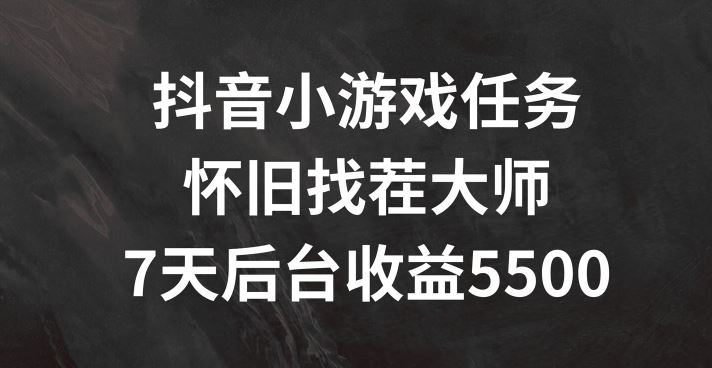 抖音小游戏任务
怀旧找茬大师
7天后台收益5500